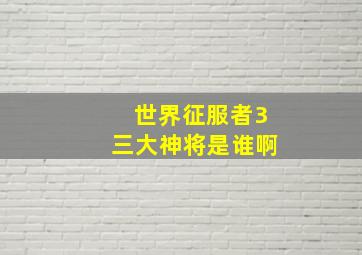 世界征服者3
三大神将是谁啊